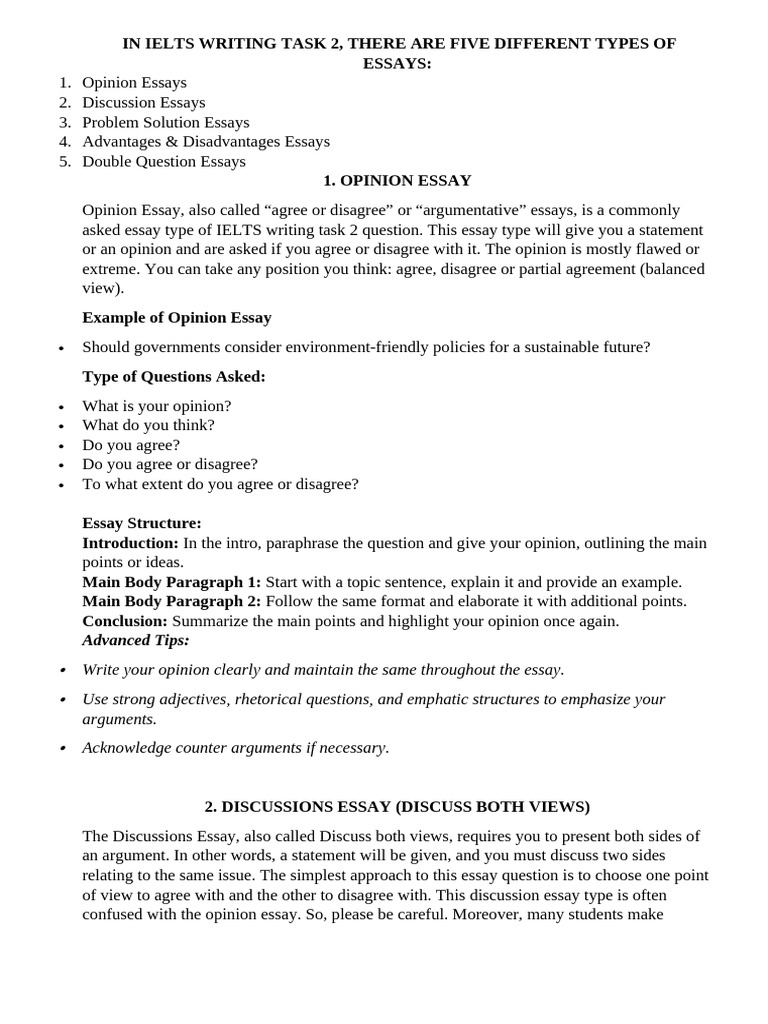 IN IELTS WRITING TASK 2, THERE ARE FIVE DIFFERENT TYPES OF ESSAYS:

1. Opinion Essays
2. Discussion Essays
3. Problem Solution Essays
4. Advantages & Disadvantages Essays
5. Double Question Essays

1. OPINION ESSAY

Opinion Essay, also called “agree or disagree” or “argumentative” essays, is a commonly asked essay type of IELTS writing task 2 question. This essay type will give you a statement or an opinion and are asked if you agree or disagree with it. The opinion is mostly flawed or extreme. You can take any position you think: agree, disagree or partial agreement (balanced view).

Example of Opinion Essay

• Should governments consider environment-friendly policies for a sustainable future?

Type of Questions Asked:

• What is your opinion?
• What do you think?
• Do you agree?
• Do you agree or disagree?
• To what extent do you agree or disagree?

Essay Structure:
Introduction: In the intro, paraphrase the question and give your opinion, outlining the main points or ideas.
Main Body Paragraph 1: Start with a topic sentence, explain it and provide an example.
Main Body Paragraph 2: Follow the same format and elaborate it with additional points.
Conclusion: Summarize the main points and highlight your opinion once again.
Advanced Tips:

• Write your opinion clearly and maintain the same throughout the essay.
• Use strong adjectives, rhetorical questions, and emphatic structures to emphasize your arguments.
• Acknowledge counter arguments if necessary.

2. DISCUSSIONS ESSAY (DISCUSS BOTH VIEWS)

The Discussions Essay, also called Discuss both views, requires you to present both sides of an argument. In other words, a statement will be given, and you must discuss two sides relating to the same issue. The simplest approach to this essay question is to choose one point of view to agree with and the other to disagree with. This discussion essay type is often confused with the opinion essay. So, please be careful. Moreover, many students make